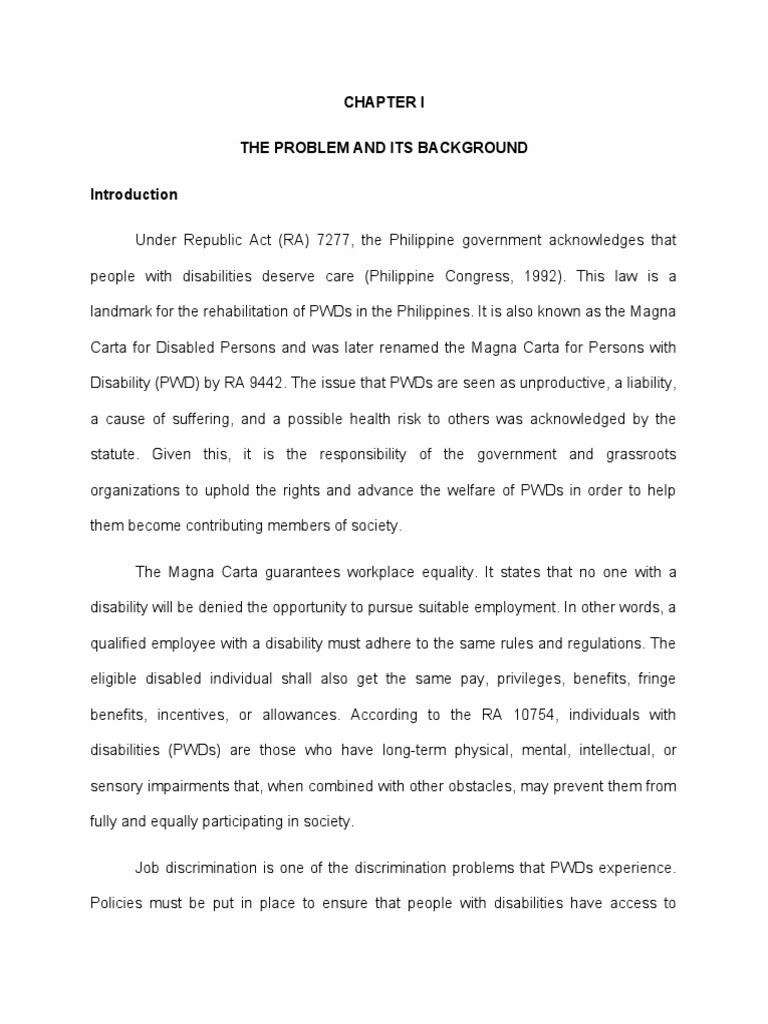 CHAPTER I

THE PROBLEM AND ITS BACKGROUND

Introduction

Under Republic Act (RA) 7277, the Philippine government acknowledges that people with disabilities deserve care (Philippine Congress, 1992). This law is a landmark for the rehabilitation of PWDs in the Philippines. It is also known as the Magna Carta for Disabled Persons and was later renamed the Magna Carta for Persons with Disability (PWD) by RA 9442. The issue that PWDs are seen as unproductive, a liability, a cause of suffering, and a possible health risk to others was acknowledged by the statute. Given this, it is the responsibility of the government and grassroots organizations to uphold the rights and advance the welfare of PWDs in order to help them become contributing members of society.

The Magna Carta guarantees workplace equality. It states that no one with a disability will be denied the opportunity to pursue suitable employment. In other words, a qualified employee with a disability must adhere to the same rules and regulations. The eligible disabled individual shall also get the same pay, privileges, benefits, fringe benefits, incentives, or allowances. According to the RA 10754, individuals with disabilities (PWDs) are those who have long-term physical, mental, intellectual, or sensory impairments that, when combined with other obstacles, may prevent them from fully and equally participating in society.

Job discrimination is one of the discrimination problems that PWDs experience. Policies must be put in place to ensure that people with disabilities have access to